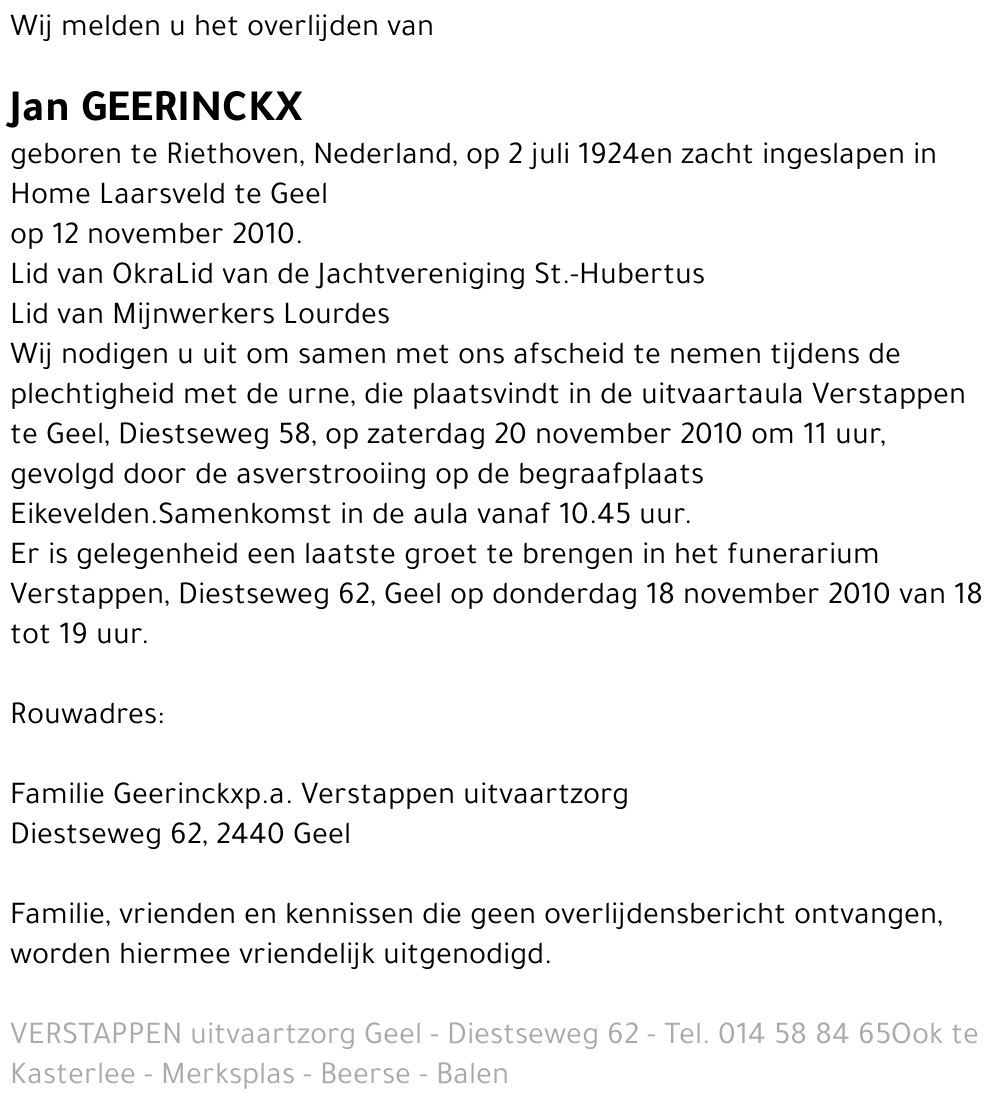 Wij melden u het overlijden van

Jan GEERINCKX
geboren te Riethoven, Nederland, op 2 juli 1924en zacht ingeslapen in Home Laarsveld te Geel
op 12 november 2010.
Lid van OkraLid van de Jachtvereniging St.-Hubertus
Lid van Mijnwerkers Lourdes
Wij nodigen u uit om samen met ons afscheid te nemen tijdens de plechtigheid met de urne, die plaatsvindt in de uitvaartaula Verstappen te Geel, Diestseweg 58, op zaterdag 20 november 2010 om 11 uur, gevolgd door de asverstrooiing op de begraafplaats Eikevelden.Samenkomst in de aula vanaf 10.45 uur.
Er is gelegenheid een laatste groet te brengen in het funerarium Verstappen, Diestseweg 62, Geel op donderdag 18 november 2010 van 18 tot 19 uur.

Rouwadres:

Familie Geerinckxp.a. Verstappen uitvaartzorg
Diestseweg 62, 2440 Geel

Familie, vrienden en kennissen die geen overlijdensbericht ontvangen, worden hiermee vriendelijk uitgenodigd.

VERSTAPPEN uitvaartzorg Geel - Diestseweg 62 - Tel. 014 58 84 65Ook te Kasterlee - Merksplas - Beerse - Balen